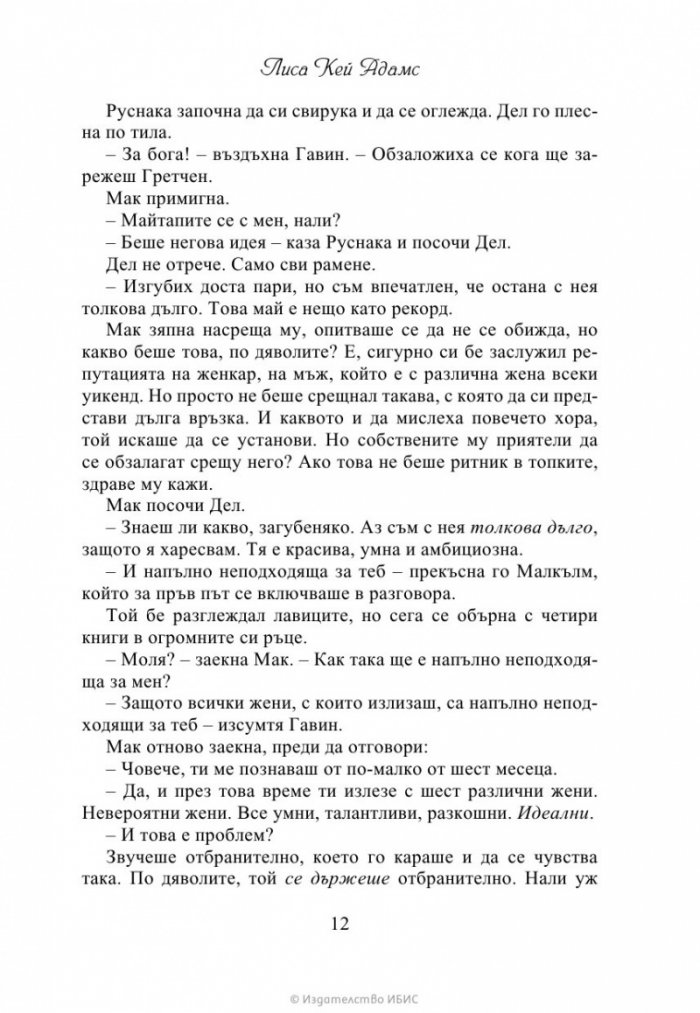 Лиса Кей Адамс

Руснака започна да си свирука и да се оглежда. Дел го плесна по тила.

– За бога! – въздъхна Гавин. – Обзаложиха се кога ще зарежеш Гретчен.

Мак примигна.

– Майтапите се с мен, нали?

– Беше негова идея – каза Руснака и посочи Дел.

Дел не отрече. Само сви рамене.

– Изгубих доста пари, но съм впечатлен, че остана с нея толкова дълго. Това май е нещо като рекорд.

Мак зяпна насреща му, опитваше се да не се обижда, но какво беше това, по дяволите? Е, сигурно си бе заслужил репутацията на женкар, на мъж, който е с различна жена всеки уикенд. Но просто не беше срещнал такава, с която да си представи дълга връзка. И каквото и да мислеха повечето хора, той искаше да се установи. Но собствените му приятели да се обзалагат срещу него? Ако това не беше ритник в топките, здраве му кажи.

Мак посочи Дел.

– Знаеш ли какво, загубеняко. Аз съм с нея толкова дълго, защото я харесвам. Тя е красива, умна и амбициозна.

– И напълно неподходяща за теб – прекъсна го Малкълм, който за пръв път се включваше в разговора.

Той бе разглеждал лавиците, но сега се обърна с четири книги в огромните си ръце.

– Моля? – заекна Мак. – Как така ще е напълно неподходяща за мен?

– Защото всички жени, с които излизаш, са напълно неподходящи за теб – изсумтя Гавин.

Мак отново заекна, преди да отговори:

– Човече, ти ме познаваш от по-малко от шест месеца.

– Да, и през това време ти излезе с шест различни жени. Невероятни жени. Все умни, талантливи, разкошни. Идеални.

– И това е проблем?

Звучеше отбранително, което го караше и да се чувства така. По дяволите, той се държеше отбранително. Нали уж

12

© Издателство ИБИС